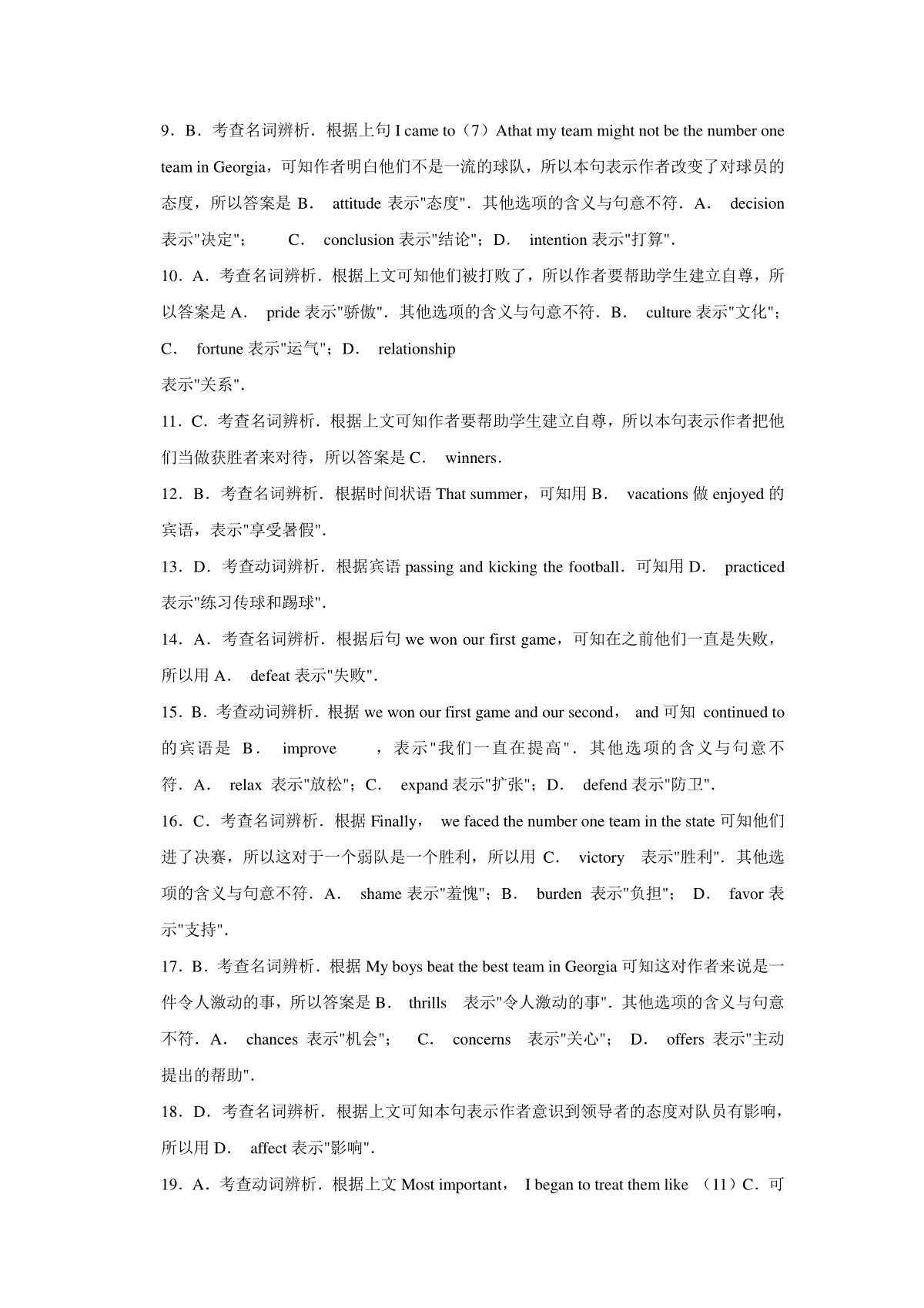 9．B．考查名词辨析．根据上句 I came to（7）Athat my team might not be the number one team in Georgia，可知作者明白他们不是一流的球队，所以本句表示作者改变了对球员的态度，所以答案是 B． attitude 表示"态度"．其他选项的含义与句意不符．A． decision 表示"决定"； C． conclusion 表示"结论"；D． intention 表示"打算"．

10．A．考查名词辨析．根据上文可知他们被打败了，所以作者要帮助学生建立自尊，所以答案是 A． pride 表示"骄傲"．其他选项的含义与句意不符．B． culture 表示"文化"；C． fortune 表示"运气"；D． relationship

表示"关系"．

11．C．考查名词辨析．根据上文可知作者要帮助学生建立自尊，所以本句表示作者把他们当做获胜者来对待，所以答案是 C． winners．

12．B．考查名词辨析．根据时间状语 That summer，可知用 B． vacations 做 enjoyed 的宾语，表示"享受暑假"．

13．D．考查动词辨析．根据宾语 passing and kicking the football．可知用 D． practiced 表示"练习传球和踢球"．

14．A．考查名词辨析．根据后句 we won our first game，可知在之前他们一直是失败，所以用 A． defeat 表示"失败"．

15．B．考查动词辨析．根据 we won our first game and our second， and 可知 continued to 的宾语是 B． improve ，表示"我们一直在提高"．其他选项的含义与句意不符．A． relax 表示"放松"；C． expand 表示"扩张"；D． defend 表示"防卫"．

16．C．考查名词辨析．根据 Finally， we faced the number one team in the state 可知他们进了决赛，所以这对于一个弱队是一个胜利，所以用 C． victory 表示"胜利"．其他选项的含义与句意不符．A． shame 表示"羞愧"；B． burden 表示"负担"； D． favor 表示"支持"．

17．B．考查名词辨析．根据 My boys beat the best team in Georgia 可知这对作者来说是一件令人激动的事，所以答案是 B． thrills 表示"令人激动的事"．其他选项的含义与句意不符．A． chances 表示"机会"； C． concerns 表示"关心"； D． offers 表示"主动提出的帮助"．

18．D．考查名词辨析．根据上文可知本句表示作者意识到领导者的态度对队员有影响，所以用 D． affect 表示"影响"．

19．A．考查动词辨析．根据上文 Most important， I began to treat them like （11）C．可